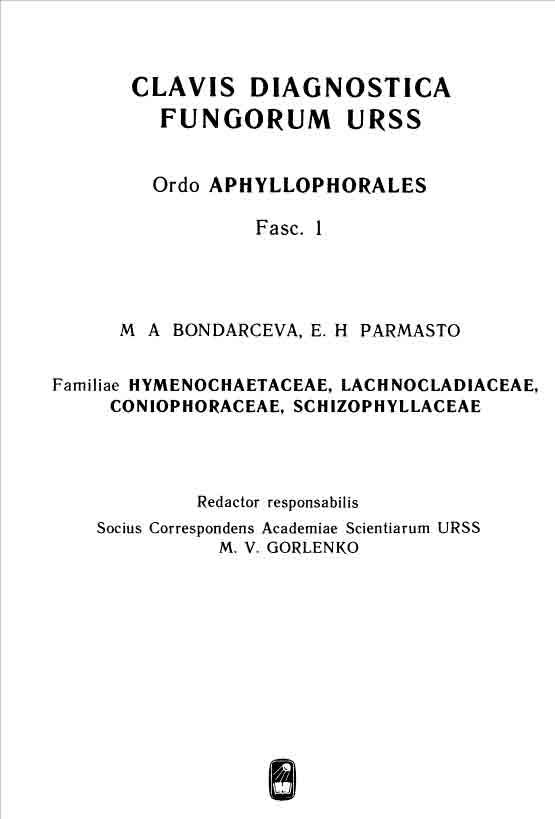 CLAVIS DIAGNOSTICA FUNGORUM URSS

Ordo APHYLLOPHORALES

Fasc. 1

M A BONDARCEVA, E. H PARMASTO

Familiae HYMENOCHAETACEAE, LACHNOCLADIACEAE, CONIOPHORACEAE, SCHIZOPHYLLACEAE

Redactor responsabilis
Socius Correspondens Academiae Scientiarum URSS
M. V. GORLENKO